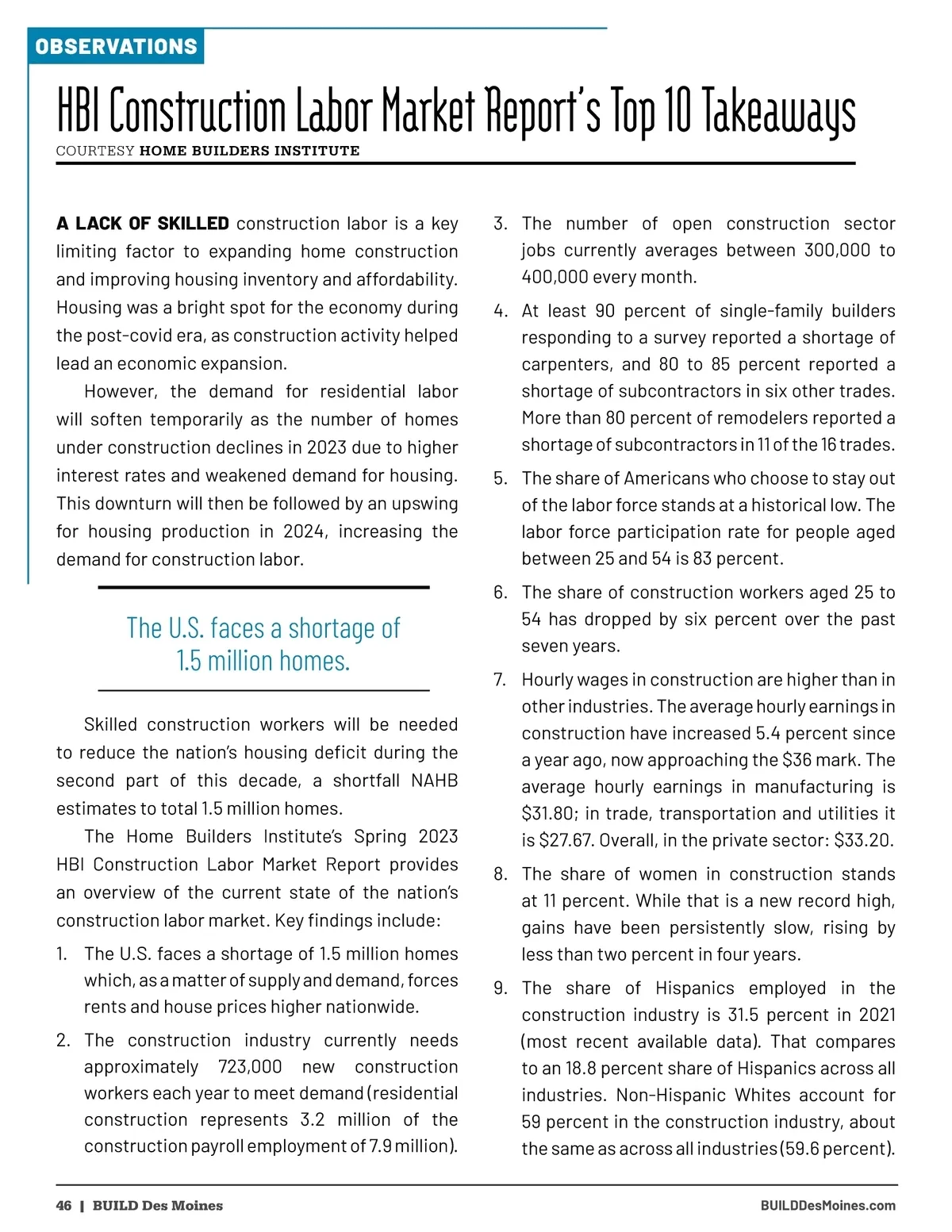 OBSERVATIONS

HBI Construction Labor Market Report's Top 10 Takeaways

COURTESY HOME BUILDERS INSTITUTE

A LACK OF SKILLED construction labor is a key limiting factor to expanding home construction and improving housing inventory and affordability. Housing was a bright spot for the economy during the post-covid era, as construction activity helped lead an economic expansion.

However, the demand for residential labor will soften temporarily as the number of homes under construction declines in 2023 due to higher interest rates and weakened demand for housing. This downturn will then be followed by an upswing for housing production in 2024, increasing the demand for construction labor.

The U.S. faces a shortage of 1.5 million homes.

Skilled construction workers will be needed to reduce the nation's housing deficit during the second part of this decade, a shortfall NAHB estimates to total 1.5 million homes.

The Home Builders Institute's Spring 2023 HBI Construction Labor Market Report provides an overview of the current state of the nation's construction labor market. Key findings include:

1. The U.S. faces a shortage of 1.5 million homes which, as a matter of supply and demand, forces rents and house prices higher nationwide.

2. The construction industry currently needs approximately 723,000 new construction workers each year to meet demand (residential construction represents 3.2 million of the construction payroll employment of 7.9 million).

3. The number of open construction sector jobs currently averages between 300,000 to 400,000 every month.

4. At least 90 percent of single-family builders responding to a survey reported a shortage of carpenters, and 80 to 85 percent reported a shortage of subcontractors in six other trades. More than 80 percent of remodelers reported a shortage of subcontractors in 11 of the 16 trades.

5. The share of Americans who choose to stay out of the labor force stands at a historical low. The labor force participation rate for people aged between 25 and 54 is 83 percent.

6. The share of construction workers aged 25 to 54 has dropped by six percent over the past seven years.

7. Hourly wages in construction are higher than in other industries. The average hourly earnings in construction have increased 5.4 percent since a year ago, now approaching the $36 mark. The average hourly earnings in manufacturing is $31.80; in trade, transportation and utilities it is $27.67. Overall, in the private sector: $33.20.

8. The share of women in construction stands at 11 percent. While that is a new record high, gains have been persistently slow, rising by less than two percent in four years.

9. The share of Hispanics employed in the construction industry is 31.5 percent in 2021 (most recent available data). That compares to an 18.8 percent share of Hispanics across all industries. Non-Hispanic Whites account for 59 percent in the construction industry, about the same as across all industries (59.6 percent).

46 | BUILD Des Moines

BUILDDesMoines.com